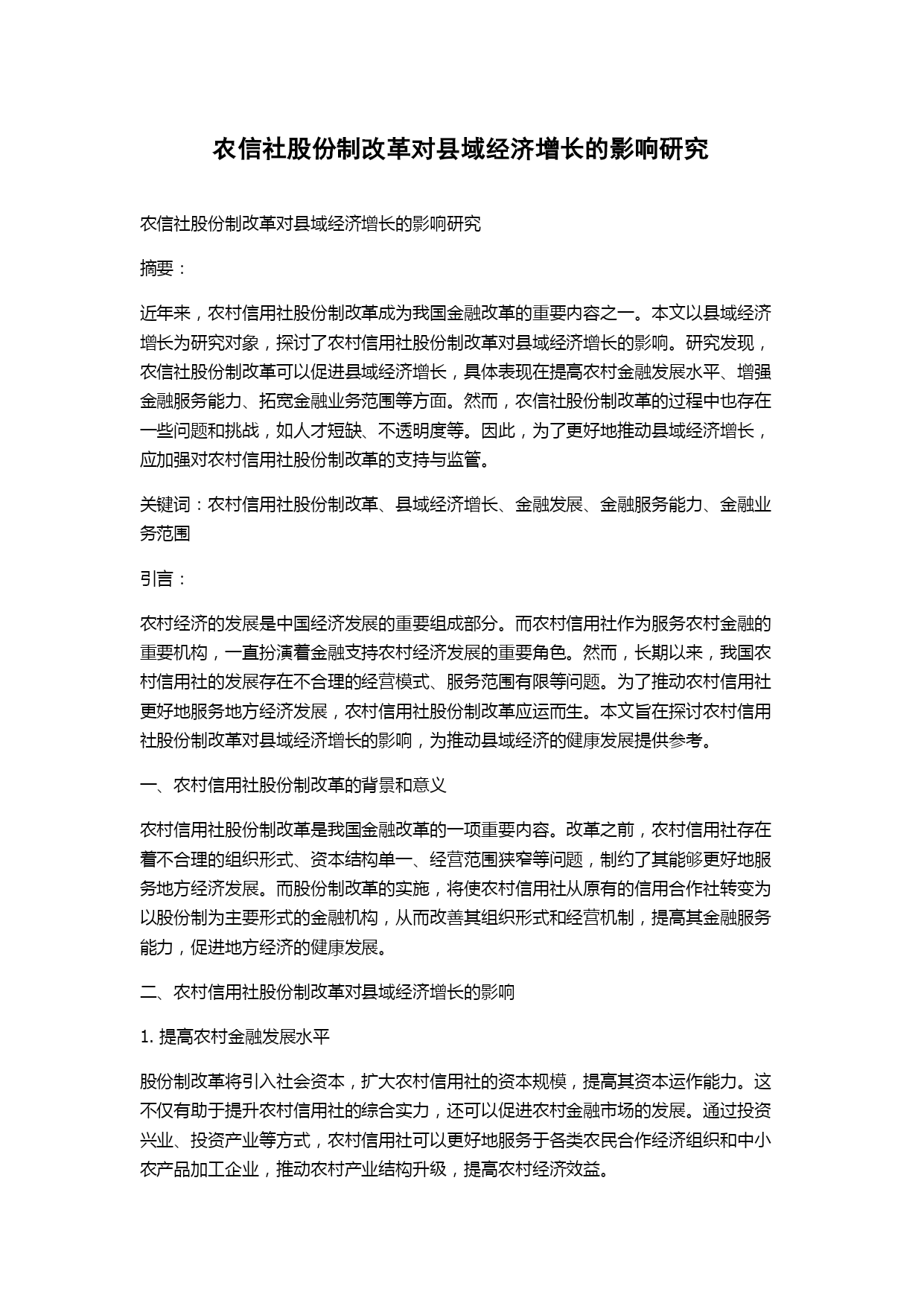 农信社股份制改革对县域经济增长的影响研究

农信社股份制改革对县域经济增长的影响研究

摘要：

近年来，农村信用社股份制改革成为我国金融改革的重要内容之一。本文以县域经济增长为研究对象，探讨了农村信用社股份制改革对县域经济增长的影响。研究发现，农信社股份制改革可以促进县域经济增长，具体表现在提高农村金融发展水平、增强金融服务能力、拓宽金融业务范围等方面。然而，农信社股份制改革的过程中也存在一些问题和挑战，如人才短缺、不透明度等。因此，为了更好地推动县域经济增长，应加强对农村信用社股份制改革的支持与监管。

关键词：农村信用社股份制改革、县域经济增长、金融发展、金融服务能力、金融业务范围

引言：

农村经济的发展是中国经济发展的重要组成部分。而农村信用社作为服务农村金融的重要机构，一直扮演着金融支持农村经济发展的重要角色。然而，长期以来，我国农村信用社的发展存在不合理的经营模式、服务范围有限等问题。为了推动农村信用社更好地服务地方经济发展，农村信用社股份制改革应运而生。本文旨在探讨农村信用社股份制改革对县域经济增长的影响，为推动县域经济的健康发展提供参考。

一、农村信用社股份制改革的背景和意义

农村信用社股份制改革是我国金融改革的一项重要内容。改革之前，农村信用社存在着不合理的组织形式、资本结构单一、经营范围狭窄等问题，制约了其能够更好地服务地方经济发展。而股份制改革的实施，将使农村信用社从原有的信用合作社转变为以股份制为主要形式的金融机构，从而改善其组织形式和经营机制，提高其金融服务能力，促进地方经济的健康发展。

二、农村信用社股份制改革对县域经济增长的影响

1. 提高农村金融发展水平

股份制改革将引入社会资本，扩大农村信用社的资本规模，提高其资本运作能力。这不仅有助于提升农村信用社的综合实力，还可以促进农村金融市场的发展。通过投资兴业、投资产业等方式，农村信用社可以更好地服务于各类农民合作经济组织和中小农产品加工企业，推动农村产业结构升级，提高农村经济效益。